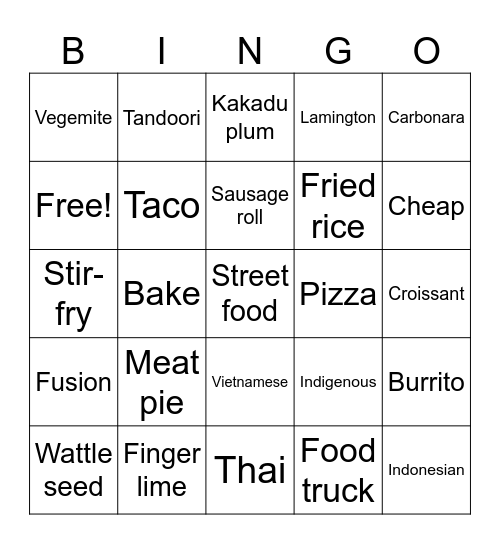 | B | I | N | G | O |
|---|---|---|---|---|
| Vegemite | Tandoori | Kakadu plum | Lamington | Carbonara |
| Free! | Taco | Sausage roll | Fried rice | Cheap |
| Stir-fry | Bake | Street food | Pizza | Croissant |
| Fusion | Meat pie | Vietnamese | Indigenous | Burrito |
| Wattle seed | Finger lime | Thai | Food truck | Indonesian |